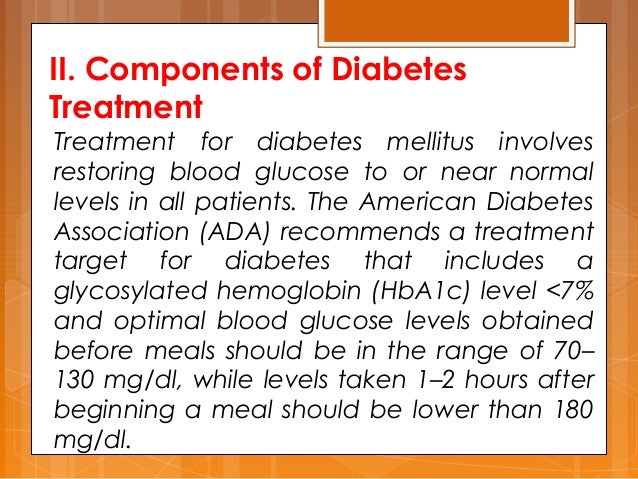 II. Components of Diabetes Treatment

Treatment for diabetes mellitus involves restoring blood glucose to or near normal levels in all patients. The American Diabetes Association (ADA) recommends a treatment target for diabetes that includes a glycosylated hemoglobin (HbA1c) level <7% and optimal blood glucose levels obtained before meals should be in the range of 70–130 mg/dl, while levels taken 1–2 hours after beginning a meal should be lower than 180 mg/dl.